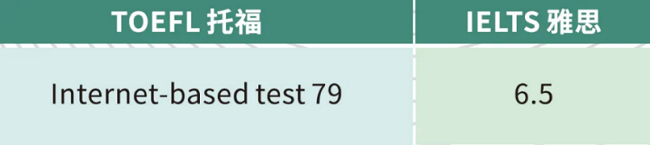 | TOEFL 托福 | IELTS 雅思 |
|---|---|
| Internet-based test 79 | 6.5 |